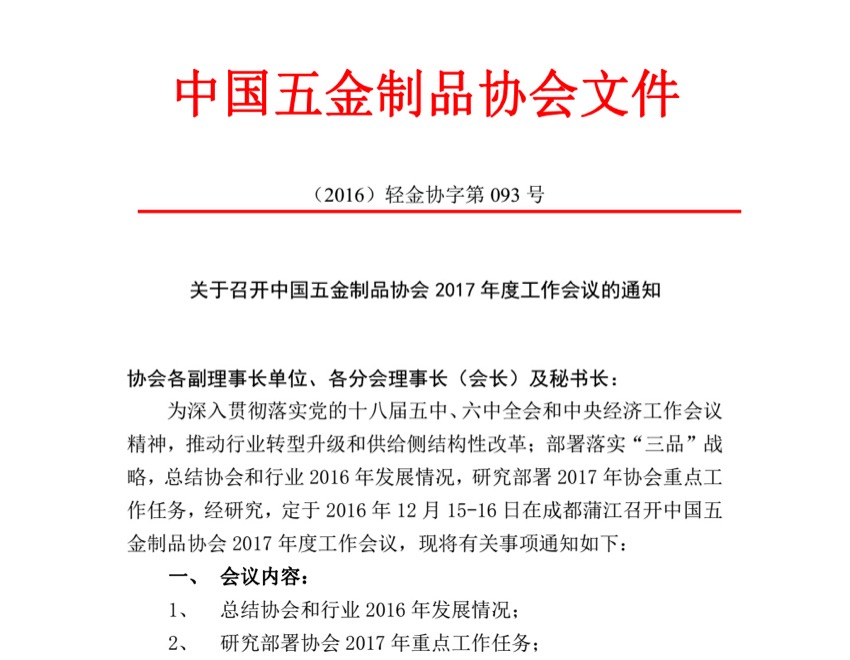 中国五金制品协会文件

（2016）轻金协字第 093 号

关于召开中国五金制品协会 2017 年度工作会议的通知

协会各副理事长单位、各分会理事长（会长）及秘书长：

为深入贯彻落实党的十八届五中、六中全会和中央经济工作会议精神，推动行业转型升级和供给侧结构性改革；部署落实“三品”战略，总结协会和行业 2016 年发展情况，研究部署 2017 年协会重点工作任务，经研究，定于 2016 年 12 月 15-16 日在成都蒲江召开中国五金制品协会 2017 年度工作会议，现将有关事项通知如下：

一、 会议内容：

1、 总结协会和行业 2016 年发展情况；

2、 研究部署协会 2017 年重点工作任务；